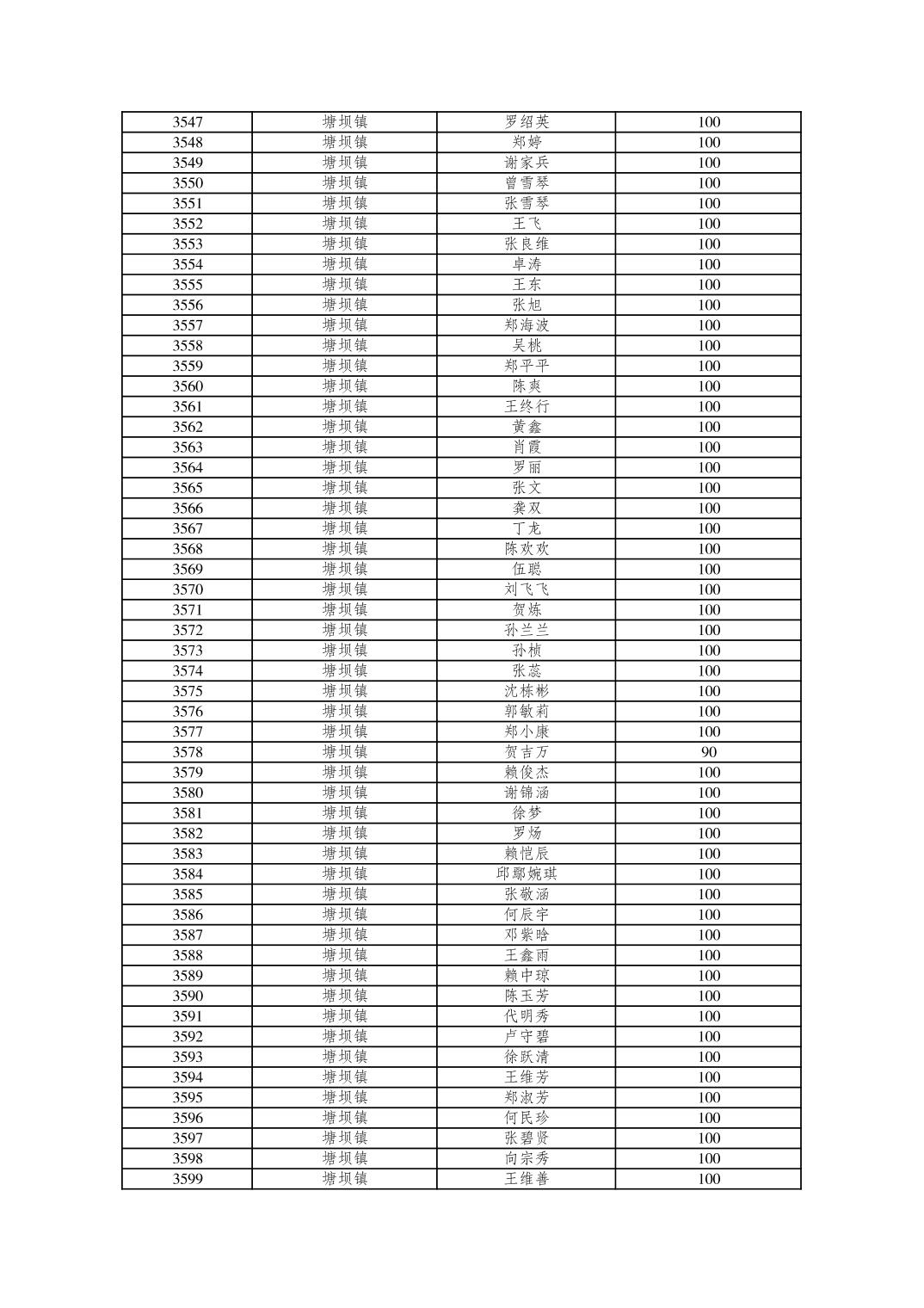 | 3547 | 塘坝镇 | 罗绍英 | 100 |
|---|---|---|---|
| 3548 | 塘坝镇 | 郑婷 | 100 |
| 3549 | 塘坝镇 | 谢家兵 | 100 |
| 3550 | 塘坝镇 | 曾雪琴 | 100 |
| 3551 | 塘坝镇 | 张雪琴 | 100 |
| 3552 | 塘坝镇 | 王飞 | 100 |
| 3553 | 塘坝镇 | 张良维 | 100 |
| 3554 | 塘坝镇 | 卓涛 | 100 |
| 3555 | 塘坝镇 | 王东 | 100 |
| 3556 | 塘坝镇 | 张旭 | 100 |
| 3557 | 塘坝镇 | 郑海波 | 100 |
| 3558 | 塘坝镇 | 吴桃 | 100 |
| 3559 | 塘坝镇 | 郑平平 | 100 |
| 3560 | 塘坝镇 | 陈爽 | 100 |
| 3561 | 塘坝镇 | 王终行 | 100 |
| 3562 | 塘坝镇 | 黄鑫 | 100 |
| 3563 | 塘坝镇 | 肖霞 | 100 |
| 3564 | 塘坝镇 | 罗丽 | 100 |
| 3565 | 塘坝镇 | 张文 | 100 |
| 3566 | 塘坝镇 | 龚双 | 100 |
| 3567 | 塘坝镇 | 丁龙 | 100 |
| 3568 | 塘坝镇 | 陈欢欢 | 100 |
| 3569 | 塘坝镇 | 伍聪 | 100 |
| 3570 | 塘坝镇 | 刘飞飞 | 100 |
| 3571 | 塘坝镇 | 贺炼 | 100 |
| 3572 | 塘坝镇 | 孙兰兰 | 100 |
| 3573 | 塘坝镇 | 孙桢 | 100 |
| 3574 | 塘坝镇 | 张蕊 | 100 |
| 3575 | 塘坝镇 | 沈栋彬 | 100 |
| 3576 | 塘坝镇 | 郭敏莉 | 100 |
| 3577 | 塘坝镇 | 郑小康 | 100 |
| 3578 | 塘坝镇 | 贺吉万 | 90 |
| 3579 | 塘坝镇 | 赖俊杰 | 100 |
| 3580 | 塘坝镇 | 谢锦涵 | 100 |
| 3581 | 塘坝镇 | 徐梦 | 100 |
| 3582 | 塘坝镇 | 罗炀 | 100 |
| 3583 | 塘坝镇 | 赖恺辰 | 100 |
| 3584 | 塘坝镇 | 邱鄢婉琪 | 100 |
| 3585 | 塘坝镇 | 张敬涵 | 100 |
| 3586 | 塘坝镇 | 何辰宇 | 100 |
| 3587 | 塘坝镇 | 邓紫晗 | 100 |
| 3588 | 塘坝镇 | 王鑫雨 | 100 |
| 3589 | 塘坝镇 | 赖中琼 | 100 |
| 3590 | 塘坝镇 | 陈玉芳 | 100 |
| 3591 | 塘坝镇 | 代明秀 | 100 |
| 3592 | 塘坝镇 | 卢守碧 | 100 |
| 3593 | 塘坝镇 | 徐跃清 | 100 |
| 3594 | 塘坝镇 | 王维芳 | 100 |
| 3595 | 塘坝镇 | 郑淑芳 | 100 |
| 3596 | 塘坝镇 | 何民珍 | 100 |
| 3597 | 塘坝镇 | 张碧贤 | 100 |
| 3598 | 塘坝镇 | 向宗秀 | 100 |
| 3599 | 塘坝镇 | 王维善 | 100 |